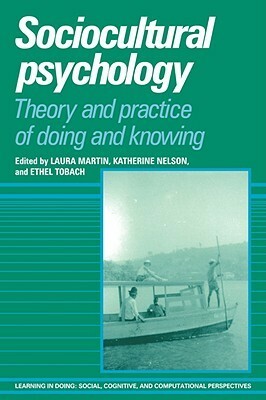 Sociocultural psychology

Theory and practice of doing and knowing

Edited by LAURA MARTIN, KATHERINE NELSON, and ETHEL TOBACH

LEARNING IN DOING: SOCIAL, COGNITIVE, AND COMPUTATIONAL PERSPECTIVES